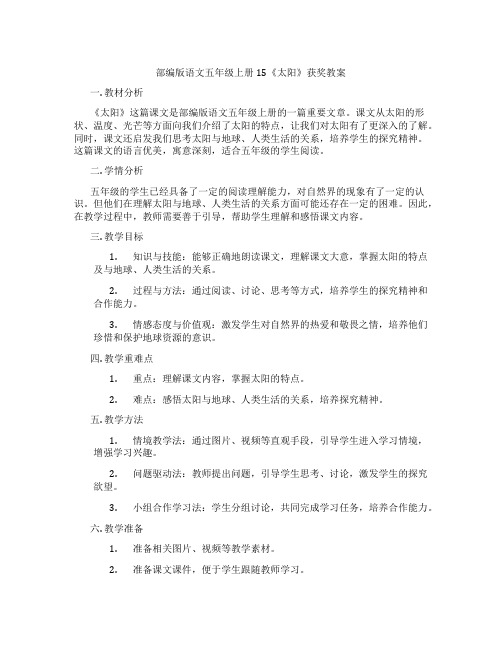 部编版语文五年级上册 15《太阳》获奖教案

一. 教材分析

《太阳》这篇课文是部编版语文五年级上册的一篇重要文章。课文从太阳的形状、温度、光芒等方面向我们介绍了太阳的特点，让我们对太阳有了更深入的了解。同时，课文还启发我们思考太阳与地球、人类生活的关系，培养学生的探究精神。这篇课文的语言优美，寓意深刻，适合五年级的学生阅读。

二. 学情分析

五年级的学生已经具备了一定的阅读理解能力，对自然界的现象有了一定的认识。但他们在理解太阳与地球、人类生活的关系方面可能还存在一定的困难。因此，在教学过程中，教师需要善于引导，帮助学生理解和感悟课文内容。

三. 教学目标

1. 知识与技能：能够正确地朗读课文，理解课文大意，掌握太阳的特点及与地球、人类生活的关系。

2. 过程与方法：通过阅读、讨论、思考等方式，培养学生的探究精神和合作能力。

3. 情感态度与价值观：激发学生对自然界的热爱和敬畏之情，培养他们珍惜和保护地球资源的意识。

四. 教学重难点

1. 重点：理解课文内容，掌握太阳的特点。

2. 难点：感悟太阳与地球、人类生活的关系，培养探究精神。

五. 教学方法

1. 情境教学法：通过图片、视频等直观手段，引导学生进入学习情境，增强学习兴趣。

2. 问题驱动法：教师提出问题，引导学生思考、讨论，激发学生的探究欲望。

3. 小组合作学习法：学生分组讨论，共同完成学习任务，培养合作能力。

六. 教学准备

1. 准备相关图片、视频等教学素材。

2. 准备课文课件，便于学生跟随教师学习。